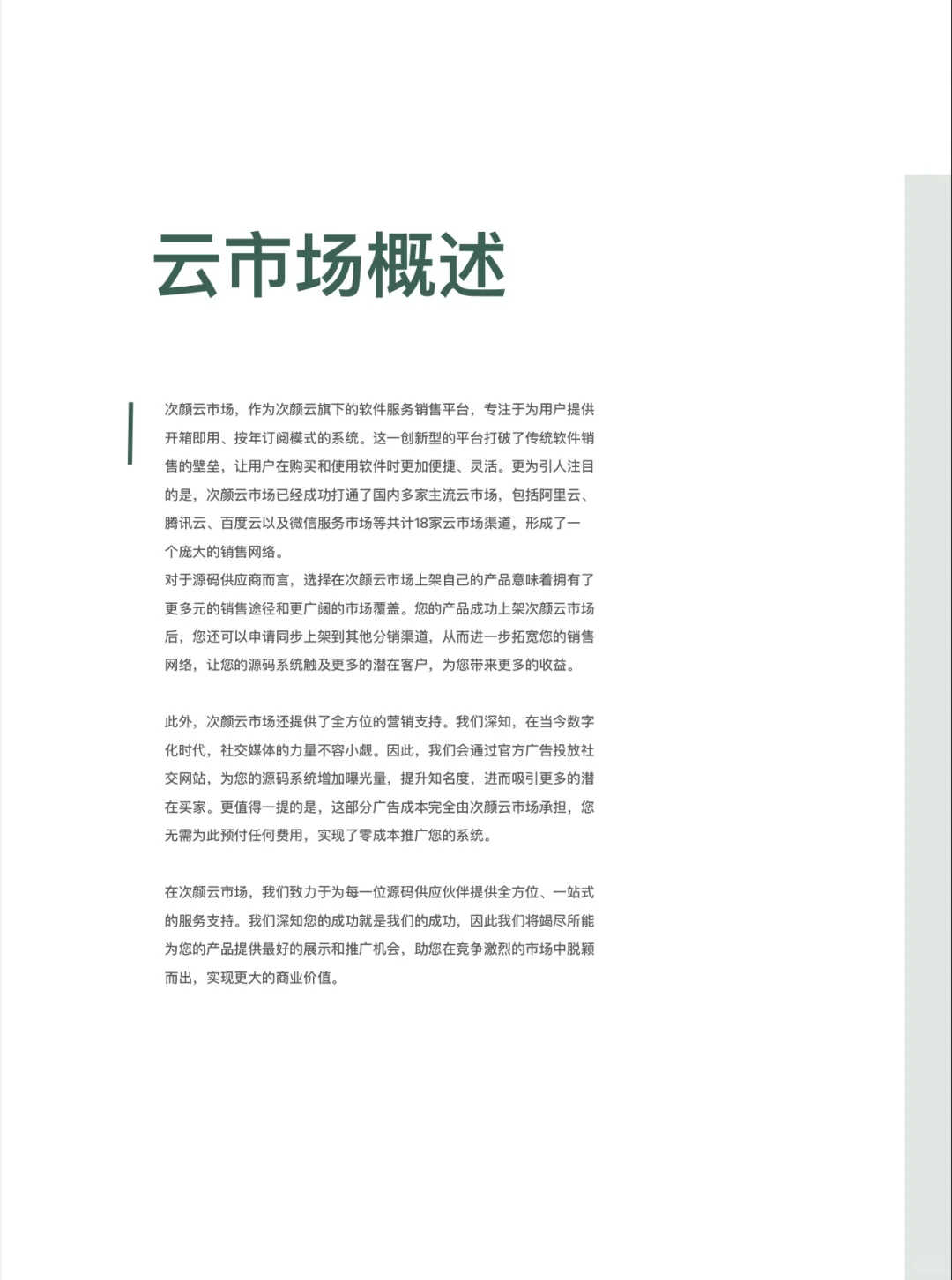 云市场概述

次颜云市场，作为次颜云旗下的软件服务销售平台，专注于为用户提供开箱即用、按年订阅模式的系统。这一创新型的平台打破了传统软件销售的壁垒，让用户在购买和使用软件时更加便捷、灵活。更为引人注目的是，次颜云市场已经成功打通了国内多家主流云市场，包括阿里云、腾讯云、百度云以及微信服务市场等共计18家云市场渠道，形成了一个庞大的销售网络。
对于源码供应商而言，选择在次颜云市场上架自己的产品意味着拥有了更多元的销售途径和更广阔的市场覆盖。您的产品成功上架次颜云市场后，您还可以申请同步上架到其他分销渠道，从而进一步拓宽您的销售网络，让您的源码系统触及更多的潜在客户，为您带来更多的收益。

此外，次颜云市场还提供了全方位的营销支持。我们深知，在当今数字化时代，社交媒体的力量不容小觑。因此，我们会通过官方广告投放社交网站，为您的源码系统增加曝光量，提升知名度，进而吸引更多的潜在买家。更值得一提的是，这部分广告成本完全由次颜云市场承担，您无需为此预付任何费用，实现了零成本推广您的系统。

在次颜云市场，我们致力于为每一位源码供应伙伴提供全方位、一站式的服务支持。我们深知您的成功就是我们的成功，因此我们将竭尽所能为您的产品提供最好的展示和推广机会，助您在竞争激烈的市场中脱颖而出，实现更大的商业价值。